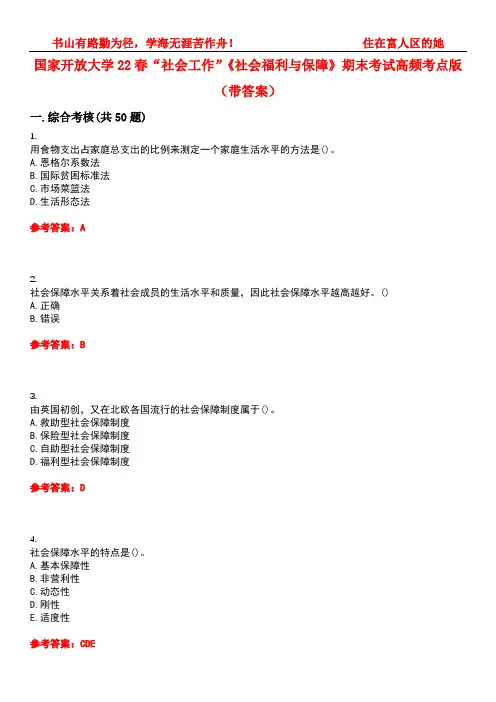 书山有路勤为径，学海无涯苦作舟！

住在富人区的她

国家开放大学22春“社会工作”《社会福利与保障》期末考试高频考点版（带答案）

一.综合考核(共50题)

1.
用食物支出占家庭总支出的比例来测定一个家庭生活水平的方法是()。
A.恩格尔系数法
B.国际贫困标准法
C.市场菜篮法
D.生活形态法

参考答案：A

2.
社会保障水平关系着社会成员的生活水平和质量，因此社会保障水平越高越好。()
A.正确
B.错误

参考答案：B

3.
由英国初创，又在北欧各国流行的社会保障制度属于()。
A.救助型社会保障制度
B.保险型社会保障制度
C.自助型社会保障制度
D.福利型社会保障制度

参考答案：D

4.
社会保障水平的特点是()。
A.基本保障性
B.非营利性
C.动态性
D.刚性
E.适度性

参考答案：CDE